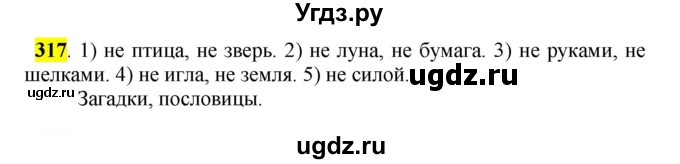 Угдз.ру

317. 1) не птица, не зверь. 2) не луна, не бумага. 3) не руками, не шелками. 4) не игла, не земля. 5) не силой. ugdz.ru

ugdz.ru Загадки, пословицы.

ugdz.ru